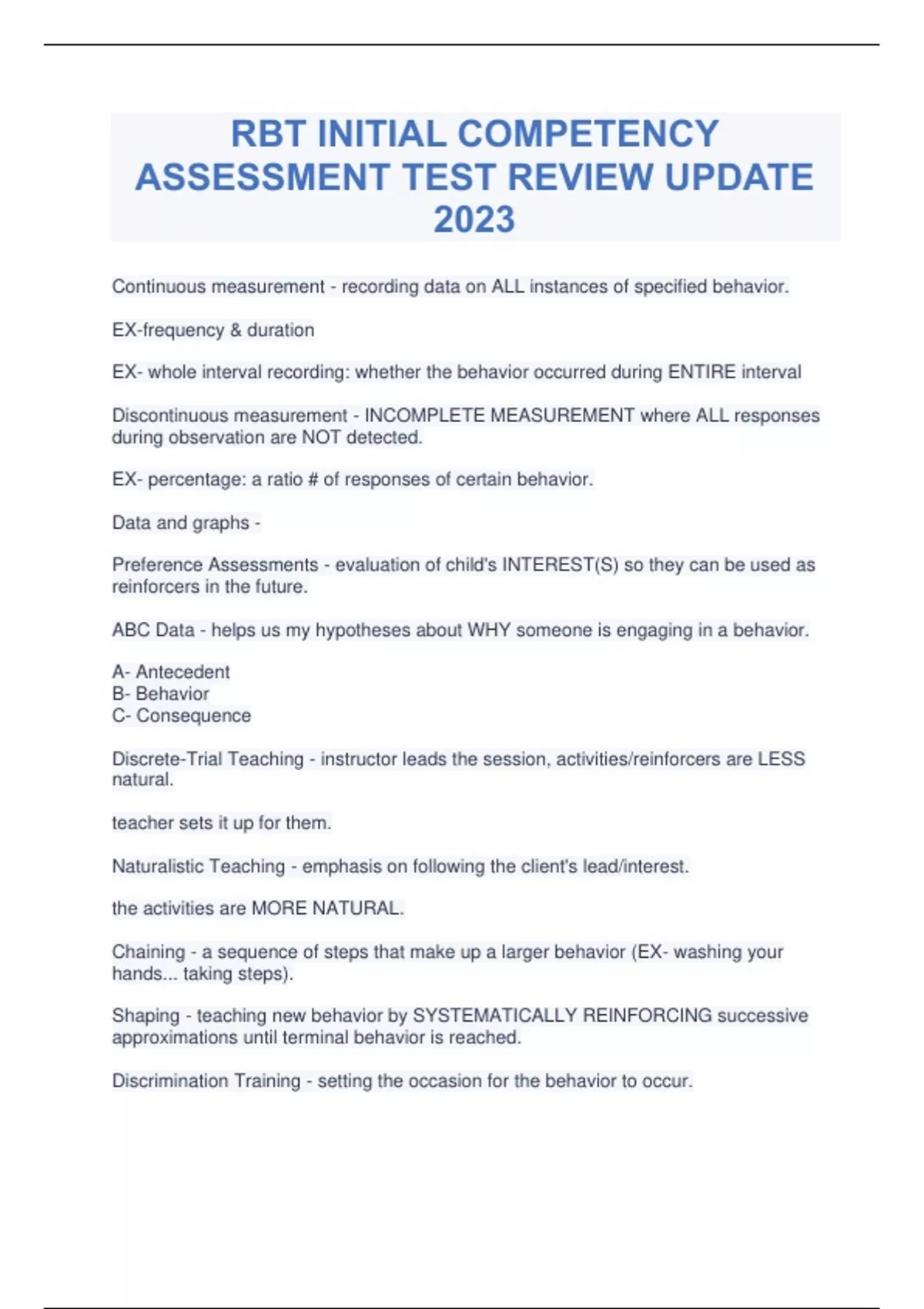 RBT INITIAL COMPETENCY ASSESSMENT TEST REVIEW UPDATE 2023

Continuous measurement - recording data on ALL instances of specified behavior.

EX-frequency & duration

EX- whole interval recording: whether the behavior occurred during ENTIRE interval

Discontinuous measurement - INCOMPLETE MEASUREMENT where ALL responses during observation are NOT detected.

EX- percentage: a ratio # of responses of certain behavior.

Data and graphs -

Preference Assessments - evaluation of child's INTEREST(S) so they can be used as reinforcers in the future.

ABC Data - helps us my hypotheses about WHY someone is engaging in a behavior.

A- Antecedent
B- Behavior
C- Consequence

Discrete-Trial Teaching - instructor leads the session, activities/reinforcers are LESS natural.

teacher sets it up for them.

Naturalistic Teaching - emphasis on following the client's lead/interest.

the activities are MORE NATURAL.

Chaining - a sequence of steps that make up a larger behavior (EX- washing your hands... taking steps).

Shaping - teaching new behavior by SYSTEMATICALLY REINFORCING successive approximations until terminal behavior is reached.

Discrimination Training - setting the occasion for the behavior to occur.